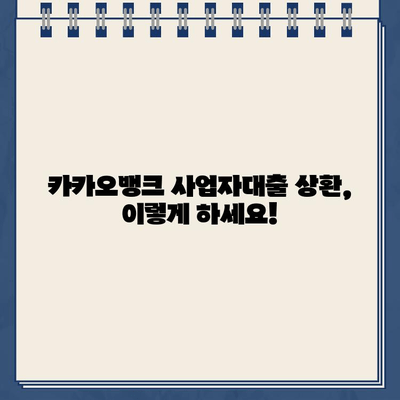 카카오뱅크 사업자대출 상환,
이렇게 하세요!